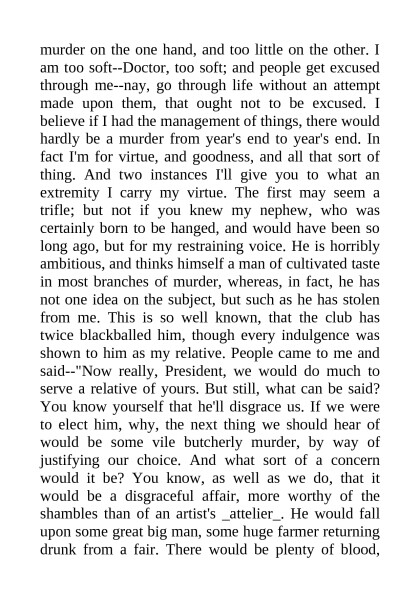 murder on the one hand, and too little on the other. I am too soft--Doctor, too soft; and people get excused through me--nay, go through life without an attempt made upon them, that ought not to be excused. I believe if I had the management of things, there would hardly be a murder from year's end to year's end. In fact I'm for virtue, and goodness, and all that sort of thing. And two instances I'll give you to what an extremity I carry my virtue. The first may seem a trifle; but not if you knew my nephew, who was certainly born to be hanged, and would have been so long ago, but for my restraining voice. He is horribly ambitious, and thinks himself a man of cultivated taste in most branches of murder, whereas, in fact, he has not one idea on the subject, but such as he has stolen from me. This is so well known, that the club has twice blackballed him, though every indulgence was shown to him as my relative. People came to me and said--"Now really, President, we would do much to serve a relative of yours. But still, what can be said? You know yourself that he'll disgrace us. If we were to elect him, why, the next thing we should hear of would be some vile butcherly murder, by way of justifying our choice. And what sort of a concern would it be? You know, as well as we do, that it would be a disgraceful affair, more worthy of the shambles than of an artist's _attelier_. He would fall upon some great big man, some huge farmer returning drunk from a fair. There would be plenty of blood,